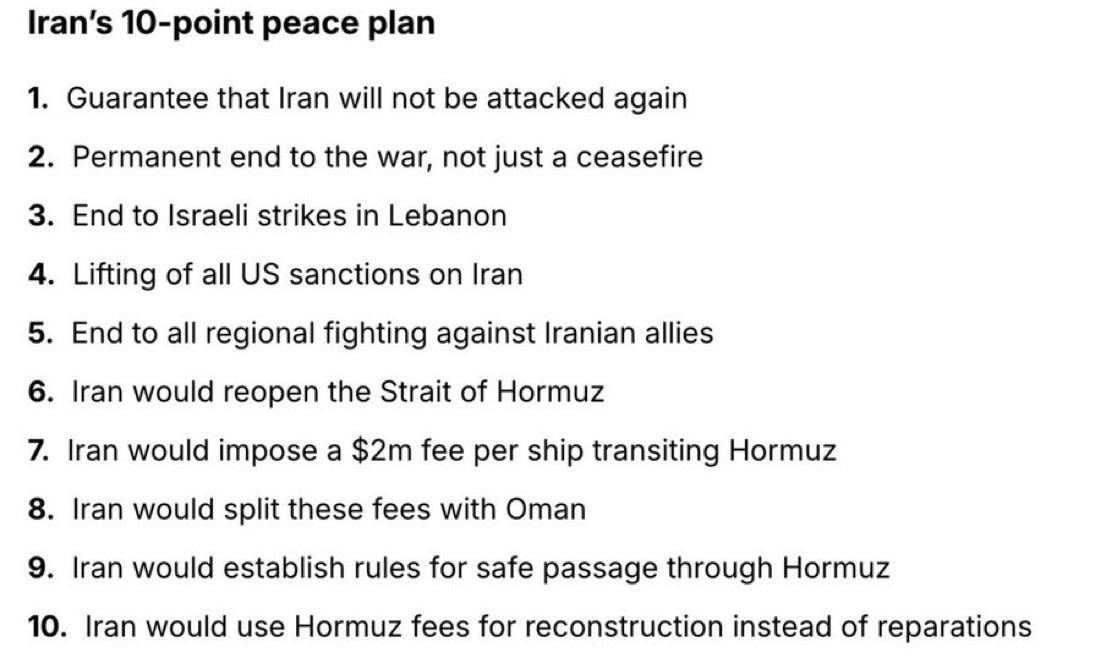 Iran's 10-point peace plan

1. Guarantee that Iran will not be attacked again

2. Permanent end to the war, not just a ceasefire

3. End to Israeli strikes in Lebanon

4. Lifting of all US sanctions on Iran

5. End to all regional fighting against Iranian allies

6. Iran would reopen the Strait of Hormuz

7. Iran would impose a $2m fee per ship transiting Hormuz

8. Iran would split these fees with Oman

9. Iran would establish rules for safe passage through Hormuz

10. Iran would use Hormuz fees for reconstruction instead of reparations